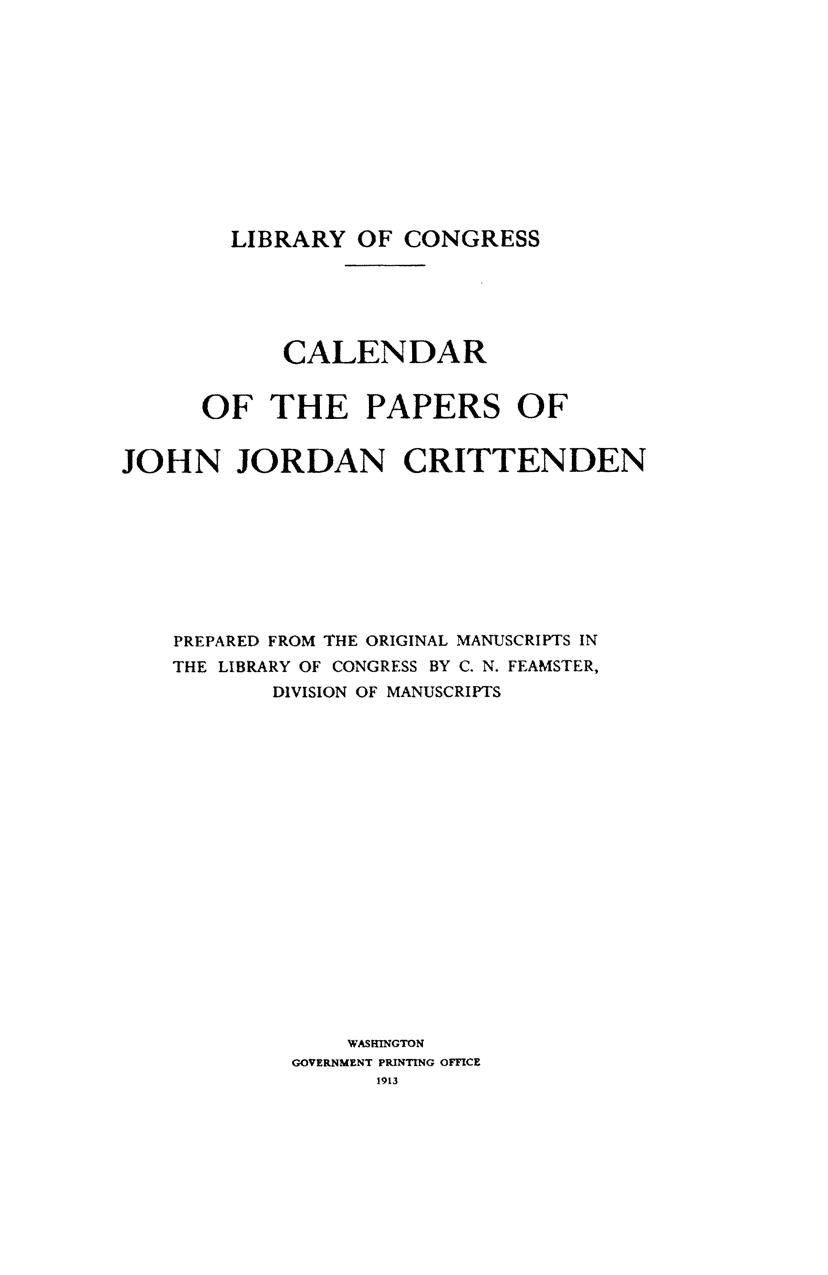 LIBRARY OF CONGRESS

CALENDAR
OF THE PAPERS OF
JOHN JORDAN CRITTENDEN

PREPARED FROM THE ORIGINAL MANUSCRIPTS IN THE LIBRARY OF CONGRESS BY C. N. FEAMSTER, DIVISION OF MANUSCRIPTS

WASHINGTON
GOVERNMENT PRINTING OFFICE
1913